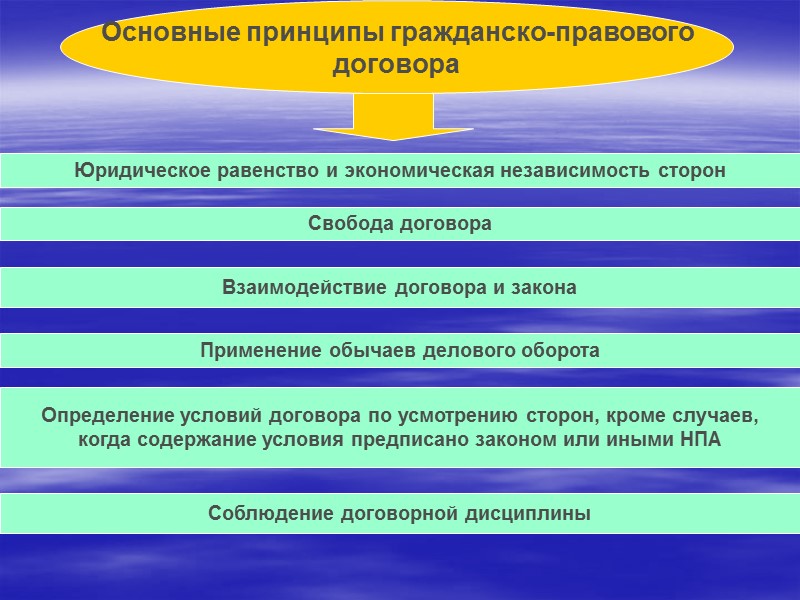 Основные принципы гражданско-правового договора

Юридическое равенство и экономическая независимость сторон

Свобода договора

Взаимодействие договора и закона

Применение обычаев делового оборота

Определение условий договора по усмотрению сторон, кроме случаев, когда содержание условия предписано законом или иными НПА

Соблюдение договорной дисциплины